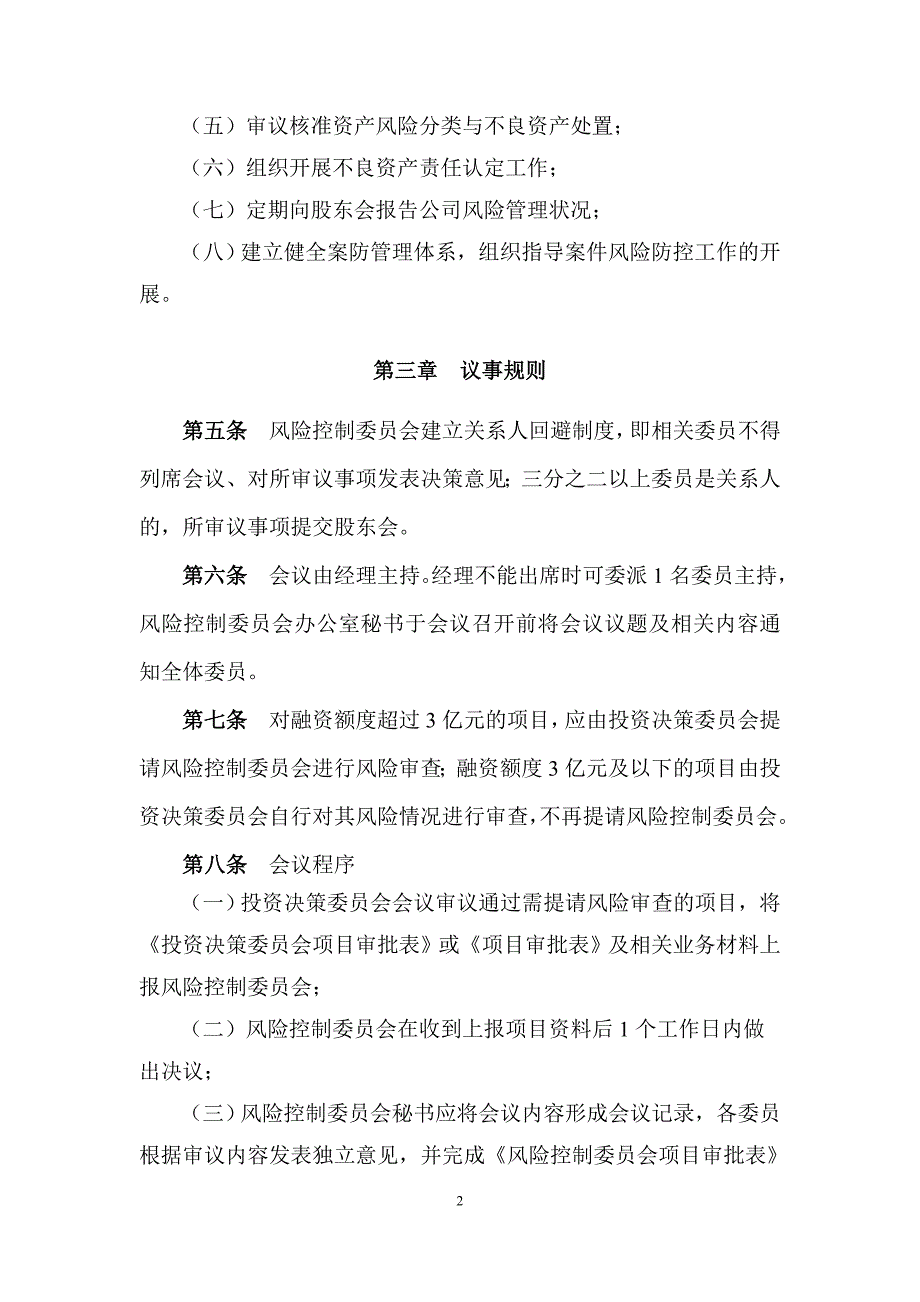 （五）审议核准资产风险分类与不良资产处置；

（六）组织开展不良资产责任认定工作；

（七）定期向股东会报告公司风险管理状况；

（八）建立健全案防管理体系，组织指导案件风险防控工作的开展。

第三章　议事规则

第五条　风险控制委员会建立关系人回避制度，即相关委员不得列席会议、对所审议事项发表决策意见；三分之二以上委员是关系人的，所审议事项提交股东会。

第六条　会议由经理主持。经理不能出席时可委派 1 名委员主持，风险控制委员会办公室秘书于会议召开前将会议议题及相关内容通知全体委员。

第七条　对融资额度超过 3 亿元的项目，应由投资决策委员会提请风险控制委员会进行风险审查；融资额度 3 亿元及以下的项目由投资决策委员会自行对其风险情况进行审查，不再提请风险控制委员会。

第八条　会议程序

（一）投资决策委员会会议审议通过需提请风险审查的项目，将《投资决策委员会项目审批表》或《项目审批表》及相关业务材料上报风险控制委员会；

（二）风险控制委员会在收到上报项目资料后 1 个工作日内做出决议；

（三）风险控制委员会秘书应将会议内容形成会议记录，各委员根据审议内容发表独立意见，并完成《风险控制委员会项目审批表》

2